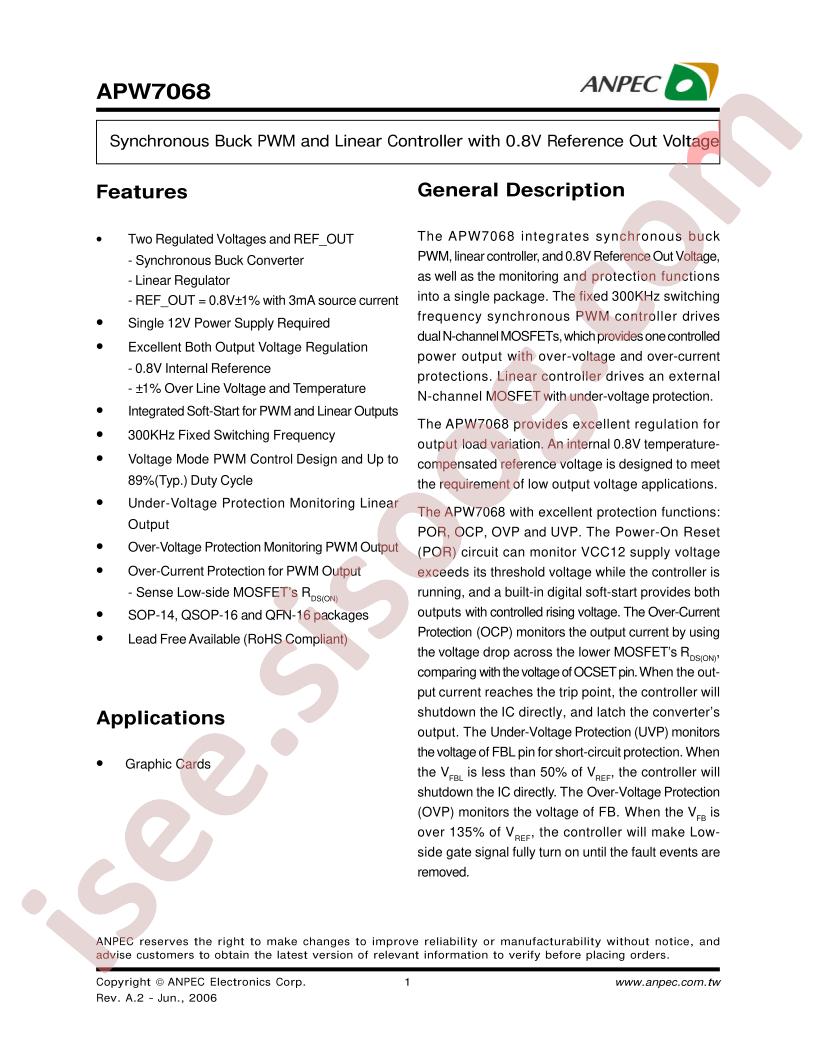 APW7068

ANPEC

Synchronous Buck PWM and Linear Controller with 0.8V Reference Out Voltage

Features

• Two Regulated Voltages and REF_OUT
- Synchronous Buck Converter
- Linear Regulator
- REF_OUT = 0.8V±1% with 3mA source current
• Single 12V Power Supply Required
• Excellent Both Output Voltage Regulation
- 0.8V Internal Reference
- ±1% Over Line Voltage and Temperature
• Integrated Soft-Start for PWM and Linear Outputs
• 300KHz Fixed Switching Frequency
• Voltage Mode PWM Control Design and Up to 89%(Typ.) Duty Cycle
• Under-Voltage Protection Monitoring Linear Output
• Over-Voltage Protection Monitoring PWM Output
• Over-Current Protection for PWM Output
- Sense Low-side MOSFET's $R_{DS(ON)}$
• SOP-14, QSOP-16 and QFN-16 packages
• Lead Free Available (RoHS Compliant)

Applications

• Graphic Cards

General Description

The APW7068 integrates synchronous buck PWM, linear controller, and 0.8V Reference Out Voltage, as well as the monitoring and protection functions into a single package. The fixed 300KHz switching frequency synchronous PWM controller drives dual N-channel MOSFETs, which provides one controlled power output with over-voltage and over-current protections. Linear controller drives an external N-channel MOSFET with under-voltage protection.

The APW7068 provides excellent regulation for output load variation. An internal 0.8V temperature-compensated reference voltage is designed to meet the requirement of low output voltage applications.

The APW7068 with excellent protection functions: POR, OCP, OVP and UVP. The Power-On Reset (POR) circuit can monitor VCC12 supply voltage exceeds its threshold voltage while the controller is running, and a built-in digital soft-start provides both outputs with controlled rising voltage. The Over-Current Protection (OCP) monitors the output current by using the voltage drop across the lower MOSFET's $R_{DS(ON)}$, comparing with the voltage of OCSET pin. When the output current reaches the trip point, the controller will shutdown the IC directly, and latch the converter's output. The Under-Voltage Protection (UVP) monitors the voltage of FBL pin for short-circuit protection. When the $V_{FBL}$ is less than 50% of $V_{REF}$, the controller will shutdown the IC directly. The Over-Voltage Protection (OVP) monitors the voltage of FB. When the $V_{FB}$ is over 135% of $V_{REF}$, the controller will make Low-side gate signal fully turn on until the fault events are removed.

ANPEC reserves the right to make changes to improve reliability or manufacturability without notice, and advise customers to obtain the latest version of relevant information to verify before placing orders.

Copyright © ANPEC Electronics Corp.
Rev. A.2 - Jun., 2006
1
www.anpec.com.tw

isee.sisoog.com